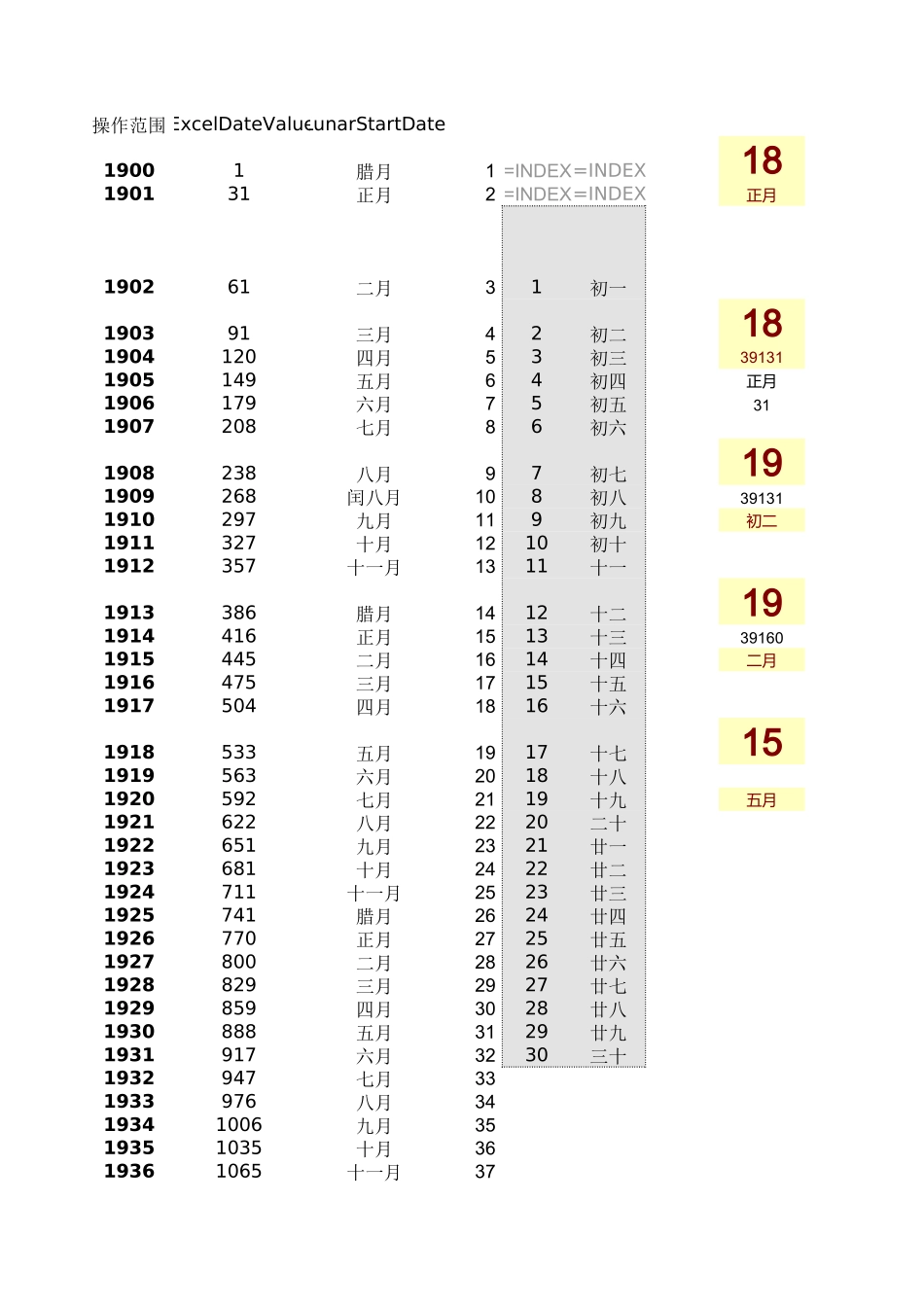 操作范围 ExcelDateValueLunarStartDate

| | | | | | |
|---|---|---|---|---|---|
| 1900 | 1 | 腊月 | 1 | =INDEX | =INDEX |
| 1901 | 31 | 正月 | 2 | =INDEX | =INDEX |
| 1902 | 61 | 二月 | 3 | 1 | 初一 |
| 1903 | 91 | 三月 | 4 | 2 | 初二 |
| 1904 | 120 | 四月 | 5 | 3 | 初三 |
| 1905 | 149 | 五月 | 6 | 4 | 初四 |
| 1906 | 179 | 六月 | 7 | 5 | 初五 |
| 1907 | 208 | 七月 | 8 | 6 | 初六 |
| 1908 | 238 | 八月 | 9 | 7 | 初七 |
| 1909 | 268 | 闰八月 | 10 | 8 | 初八 |
| 1910 | 297 | 九月 | 11 | 9 | 初九 |
| 1911 | 327 | 十月 | 12 | 10 | 初十 |
| 1912 | 357 | 十一月 | 13 | 11 | 十一 |
| 1913 | 386 | 腊月 | 14 | 12 | 十二 |
| 1914 | 416 | 正月 | 15 | 13 | 十三 |
| 1915 | 445 | 二月 | 16 | 14 | 十四 |
| 1916 | 475 | 三月 | 17 | 15 | 十五 |
| 1917 | 504 | 四月 | 18 | 16 | 十六 |
| 1918 | 533 | 五月 | 19 | 17 | 十七 |
| 1919 | 563 | 六月 | 20 | 18 | 十八 |
| 1920 | 592 | 七月 | 21 | 19 | 十九 |
| 1921 | 622 | 八月 | 22 | 20 | 二十 |
| 1922 | 651 | 九月 | 23 | 21 | 廿一 |
| 1923 | 681 | 十月 | 24 | 22 | 廿二 |
| 1924 | 711 | 十一月 | 25 | 23 | 廿三 |
| 1925 | 741 | 腊月 | 26 | 24 | 廿四 |
| 1926 | 770 | 正月 | 27 | 25 | 廿五 |
| 1927 | 800 | 二月 | 28 | 26 | 廿六 |
| 1928 | 829 | 三月 | 29 | 27 | 廿七 |
| 1929 | 859 | 四月 | 30 | 28 | 廿八 |
| 1930 | 888 | 五月 | 31 | 29 | 廿九 |
| 1931 | 917 | 六月 | 32 | 30 | 三十 |
| 1932 | 947 | 七月 | 33 | | |
| 1933 | 976 | 八月 | 34 | | |
| 1934 | 1006 | 九月 | 35 | | |
| 1935 | 1035 | 十月 | 36 | | |
| 1936 | 1065 | 十一月 | 37 | | |

18
正月

18
39131
正月
31

19
39131
初二

19
39160
二月

15
五月